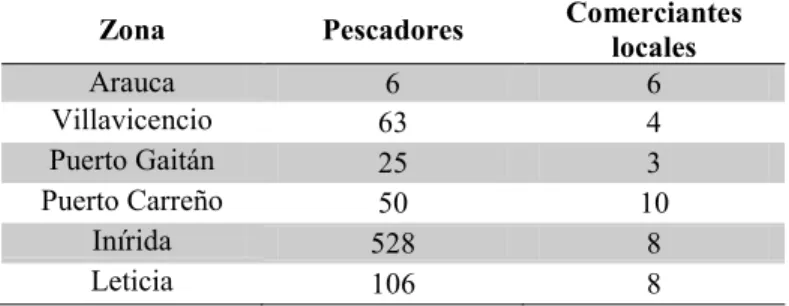 | Zona | Pescadores | Comerciantes locales |
|---|---|---|
| Arauca | 6 | 6 |
| Villavicencio | 63 | 4 |
| Puerto Gaitán | 25 | 3 |
| Puerto Carreño | 50 | 10 |
| Inírida | 528 | 8 |
| Leticia | 106 | 8 |